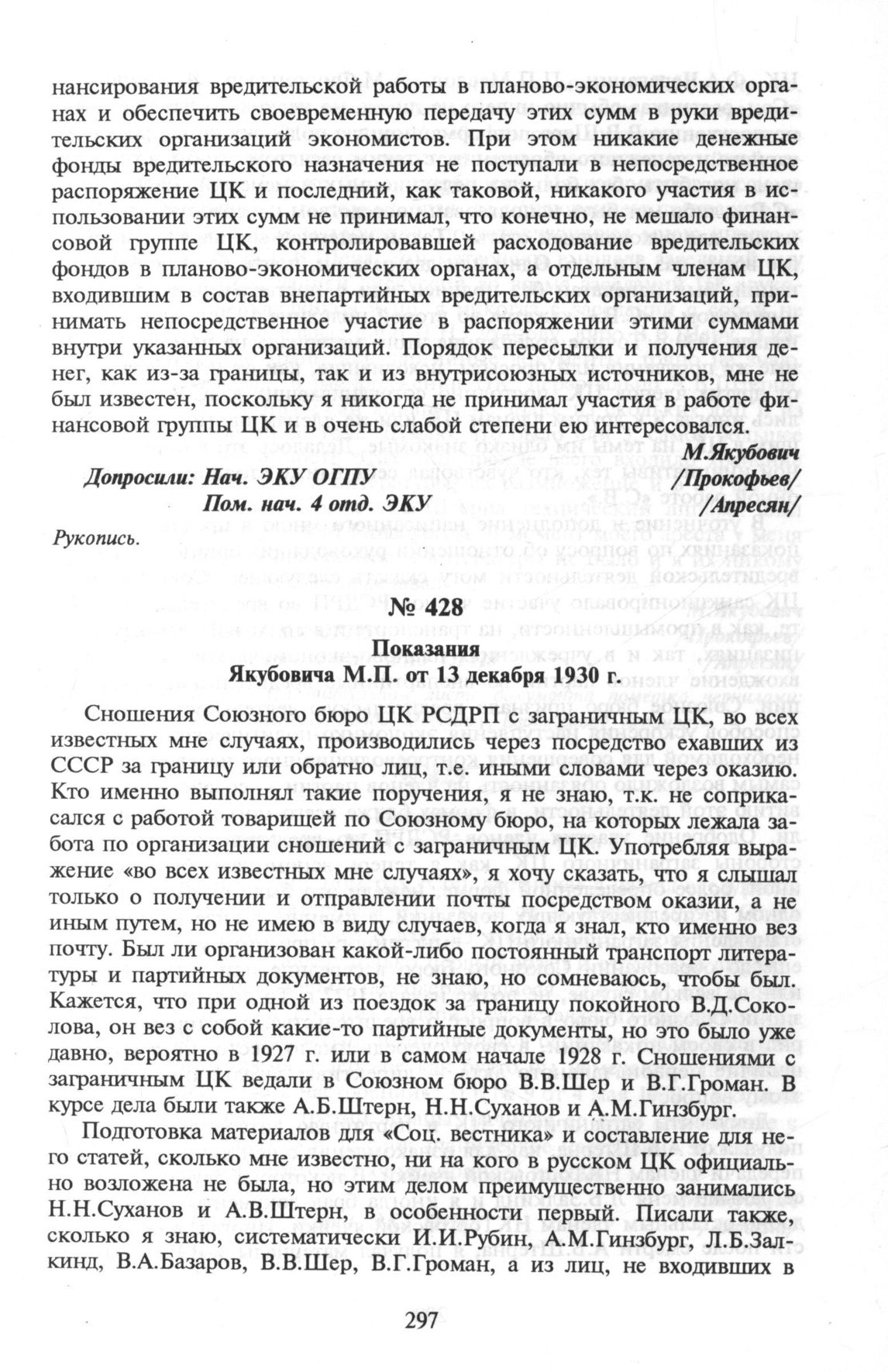 нансирования вредительской работы в планово-экономических органах и обеспечить своевременную передачу этих сумм в руки вредительских организаций экономистов. При этом никакие денежные фонды вредительского назначения не поступали в непосредственное распоряжение ЦК и последний, как таковой, никакого участия в использовании этих сумм не принимал, что конечно, не мешало финансовой группе ЦК, контролировавшей расходование вредительских фондов в планово-экономических органах, а отдельным членам ЦК, входившим в состав внепартийных вредительских организаций, принимать непосредственное участие в распоряжении этими суммами внутри указанных организаций. Порядок пересылки и получения денег, как из-за границы, так и из внутрисоюзных источников, мне не был известен, поскольку я никогда не принимал участия в работе финансовой группы ЦК и в очень слабой степени ею интересовался.

М.Якубович

Допросили: Нач. ЭКУ ОГПУ /Прокофьев/
Пом. нач. 4 отд. ЭКУ /Апресян/

Рукопись.

№ 428

Показания
Якубовича М.П. от 13 декабря 1930 г.

Сношения Союзного бюро ЦК РСДРП с заграничным ЦК, во всех известных мне случаях, производились через посредство ехавших из СССР за границу или обратно лиц, т.е. иными словами через оказию. Кто именно выполнял такие поручения, я не знаю, т.к. не соприкасался с работой товарищей по Союзному бюро, на которых лежала забота по организации сношений с заграничным ЦК. Употребляя выражение «во всех известных мне случаях», я хочу сказать, что я слышал только о получении и отправлении почты посредством оказии, а не иным путем, но не имею в виду случаев, когда я знал, кто именно вез почту. Был ли организован какой-либо постоянный транспорт литературы и партийных документов, не знаю, но сомневаюсь, чтобы был. Кажется, что при одной из поездок за границу покойного В.Д.Соколова, он вез с собой какие-то партийные документы, но это было уже давно, вероятно в 1927 г. или в самом начале 1928 г. Сношениями с заграничным ЦК ведали в Союзном бюро В.В.Шер и В.Г.Громан. В курсе дела были также А.Б.Штерн, Н.Н.Суханов и А.М.Гинзбург.

Подготовка материалов для «Соц. вестника» и составление для него статей, сколько мне известно, ни на кого в русском ЦК официально возложена не была, но этим делом преимущественно занимались Н.Н.Суханов и А.В.Штерн, в особенности первый. Писали также, сколько я знаю, систематически И.И.Рубин, А.М.Гинзбург, Л.Б.Залкинд, В.А.Базаров, В.В.Шер, В.Г.Громан, а из лиц, не входивших в

297